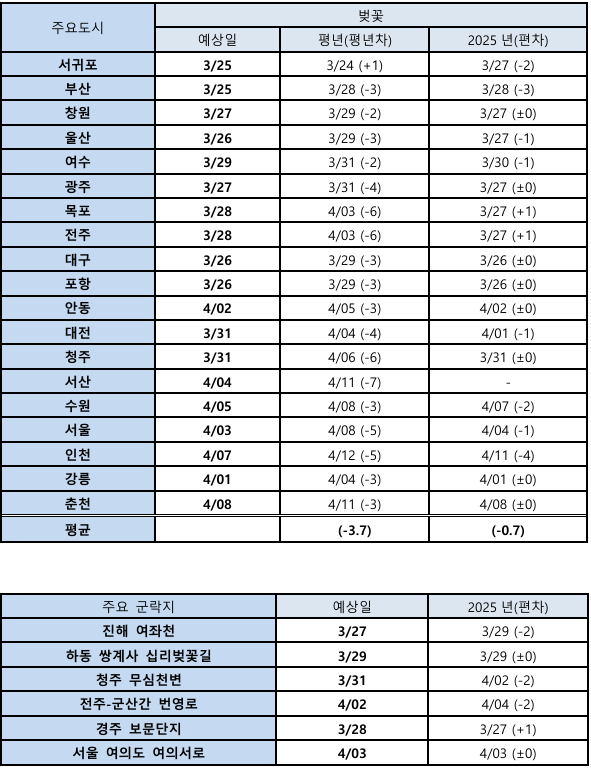 | 주요도시 | 벚꽃 | | |
|---|---|---|---|
| | 예상일 | 평년(평년차) | 2025 년(편차) |
| 서귀포 | 3/25 | 3/24 (+1) | 3/27 (-2) |
| 부산 | 3/25 | 3/28 (-3) | 3/28 (-3) |
| 창원 | 3/27 | 3/29 (-2) | 3/27 (±0) |
| 울산 | 3/26 | 3/29 (-3) | 3/27 (-1) |
| 여수 | 3/29 | 3/31 (-2) | 3/30 (-1) |
| 광주 | 3/27 | 3/31 (-4) | 3/27 (±0) |
| 목포 | 3/28 | 4/03 (-6) | 3/27 (+1) |
| 전주 | 3/28 | 4/03 (-6) | 3/27 (+1) |
| 대구 | 3/26 | 3/29 (-3) | 3/26 (±0) |
| 포항 | 3/26 | 3/29 (-3) | 3/26 (±0) |
| 안동 | 4/02 | 4/05 (-3) | 4/02 (±0) |
| 대전 | 3/31 | 4/04 (-4) | 4/01 (-1) |
| 청주 | 3/31 | 4/06 (-6) | 3/31 (±0) |
| 서산 | 4/04 | 4/11 (-7) | - |
| 수원 | 4/05 | 4/08 (-3) | 4/07 (-2) |
| 서울 | 4/03 | 4/08 (-5) | 4/04 (-1) |
| 인천 | 4/07 | 4/12 (-5) | 4/11 (-4) |
| 강릉 | 4/01 | 4/04 (-3) | 4/01 (±0) |
| 춘천 | 4/08 | 4/11 (-3) | 4/08 (±0) |
| 평균 | | (-3.7) | (-0.7) |

| 주요 군락지 | 예상일 | 2025 년(편차) |
|---|---|---|
| 진해 여좌천 | 3/27 | 3/29 (-2) |
| 하동 쌍계사 십리벚꽃길 | 3/29 | 3/29 (±0) |
| 청주 무심천변 | 3/31 | 4/02 (-2) |
| 전주-군산간 번영로 | 4/02 | 4/04 (-2) |
| 경주 보문단지 | 3/28 | 3/27 (+1) |
| 서울 여의도 여의서로 | 4/03 | 4/03 (±0) |